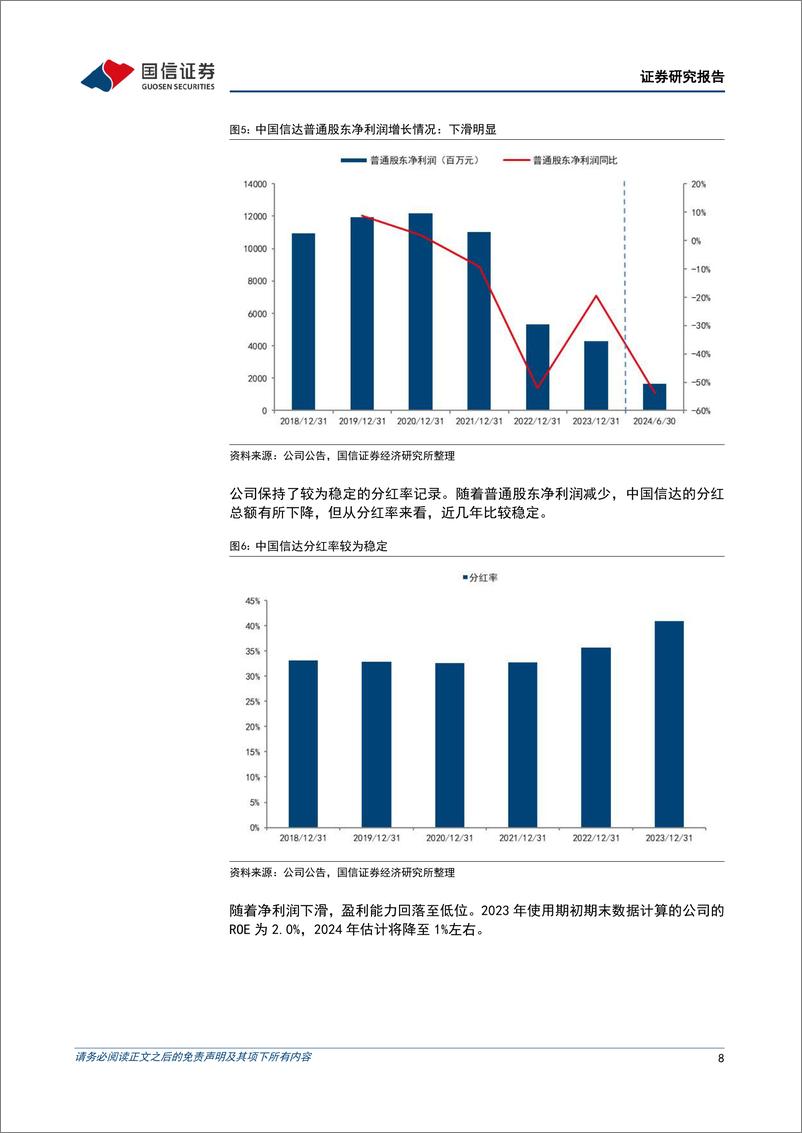 国信证券
GUOSEN SECURITIES

证券研究报告

图5：中国信达普通股东净利润增长情况：下滑明显

普通股东净利润（百万元）　普通股东净利润同比

14000
12000
10000
8000
6000
4000
2000
0

20%
10%
0%
-10%
-20%
-30%
-40%
-50%
-60%

2018/12/31　2019/12/31　2020/12/31　2021/12/31　2022/12/31　2023/12/31　2024/6/30

资料来源：公司公告，国信证券经济研究所整理

公司保持了较为稳定的分红率记录。随着普通股东净利润减少，中国信达的分红总额有所下降，但从分红率来看，近几年比较稳定。

图6：中国信达分红率较为稳定

分红率

45%
40%
35%
30%
25%
20%
15%
10%
5%
0%

2018/12/31　2019/12/31　2020/12/31　2021/12/31　2022/12/31　2023/12/31

资料来源：公司公告，国信证券经济研究所整理

随着净利润下滑，盈利能力回落至低位。2023 年使用期初期末数据计算的公司的 ROE 为 2.0%，2024 年估计将降至 1%左右。

请务必阅读正文之后的免责声明及其项下所有内容　8